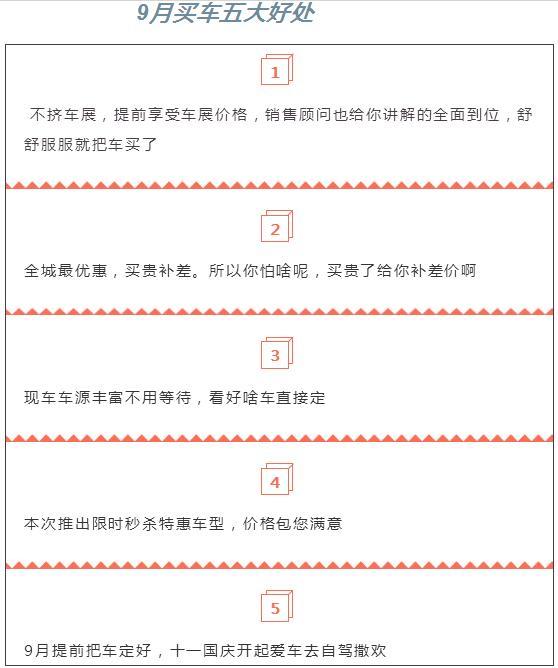 9月买车五大好处

1

不挤车展，提前享受车展价格，销售顾问也给你讲解的全面到位，舒舒服服就把车买了

2

全城最优惠，买贵补差。所以你怕啥呢，买贵了给你补差价啊

3

现车车源丰富不用等待，看好啥车直接定

4

本次推出限时秒杀特惠车型，价格包您满意

5

9月提前把车定好，十一国庆开起爱车去自驾撒欢